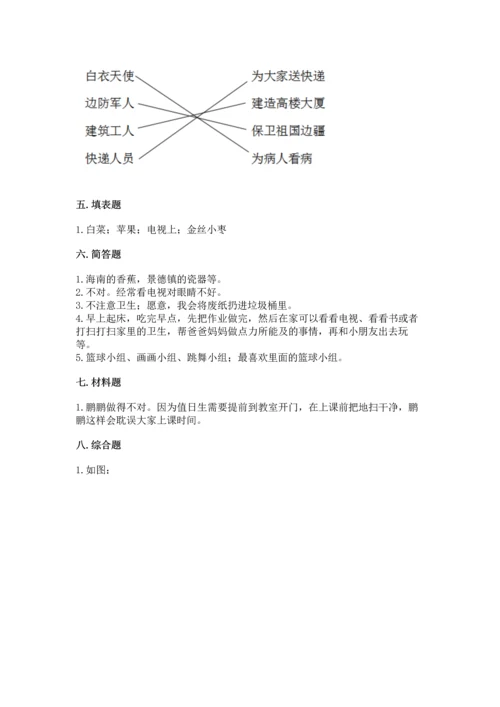 白衣天使
边防军人
建筑工人
快递人员

为大家送快递
建造高楼大厦
保卫祖国边疆
为病人看病

五. 填表题

1. 白菜；苹果；电视上；金丝小枣

六. 简答题

1. 海南的香蕉，景德镇的瓷器等。
2. 不对。经常看电视对眼睛不好。
3. 不注意卫生；愿意，我会将废纸扔进垃圾桶里。
4. 早上起床，吃完早点，先把作业做完，然后在家可以看看电视、看看书或者打扫打扫家里的卫生，帮爸爸妈妈做点力所能及的事情，再和小朋友出去玩等。
5. 篮球小组、画画小组、跳舞小组；最喜欢里面的篮球小组。

七. 材料题

1. 鹏鹏做得不对。因为值日生需要提前到教室开门，在上课前把地扫干净，鹏鹏这样会耽误大家上课时间。

八. 综合题

1. 如图：